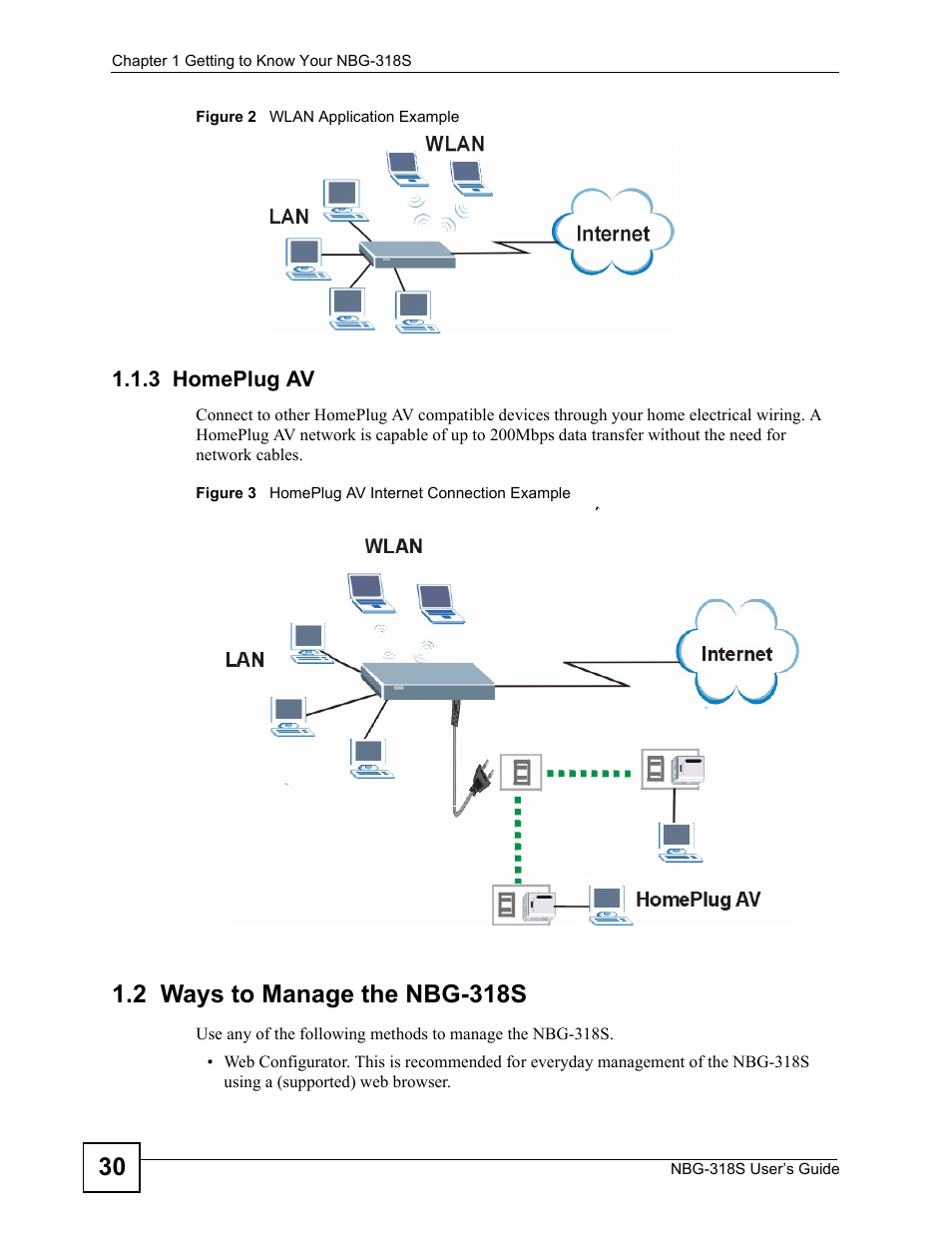 Chapter 1 Getting to Know Your NBG-318S

Figure 2 WLAN Application Example

WLAN

LAN

Internet

1.1.3 HomePlug AV

Connect to other HomePlug AV compatible devices through your home electrical wiring. A HomePlug AV network is capable of up to 200Mbps data transfer without the need for network cables.

Figure 3 HomePlug AV Internet Connection Example

WLAN

LAN

Internet

HomePlug AV

1.2 Ways to Manage the NBG-318S

Use any of the following methods to manage the NBG-318S.

• Web Configurator. This is recommended for everyday management of the NBG-318S using a (supported) web browser.

30

NBG-318S User's Guide